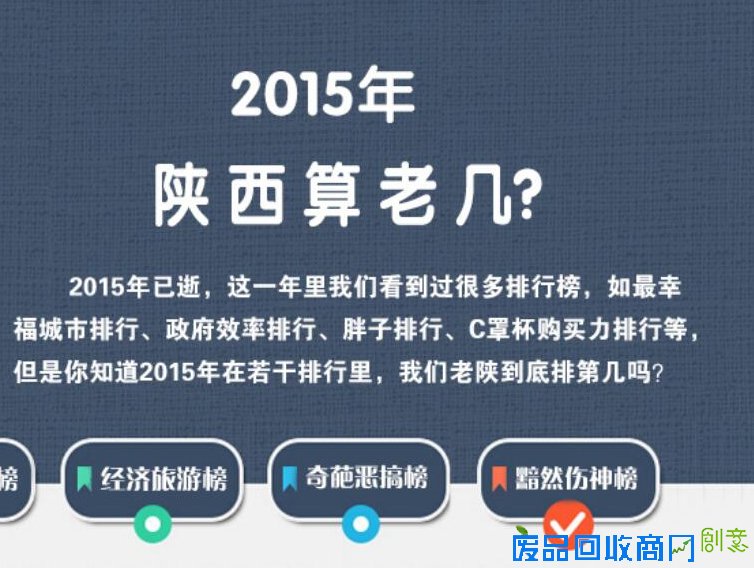 2015年
陕西算老几?

2015年已逝，这一年里我们看到过很多排行榜，如最幸福城市排行、政府效率排行、胖子排行、C罩杯购买力排行等，但是你知道2015年在若干排行里，我们老陕到底排第几吗?

榜 经济旅游榜 奇葩恶搞榜 黯然伤神榜

废品回收商网 创意